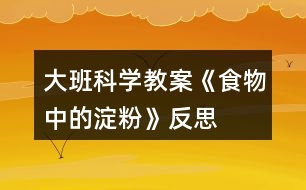 大班科学教案《食物中的淀粉》反思